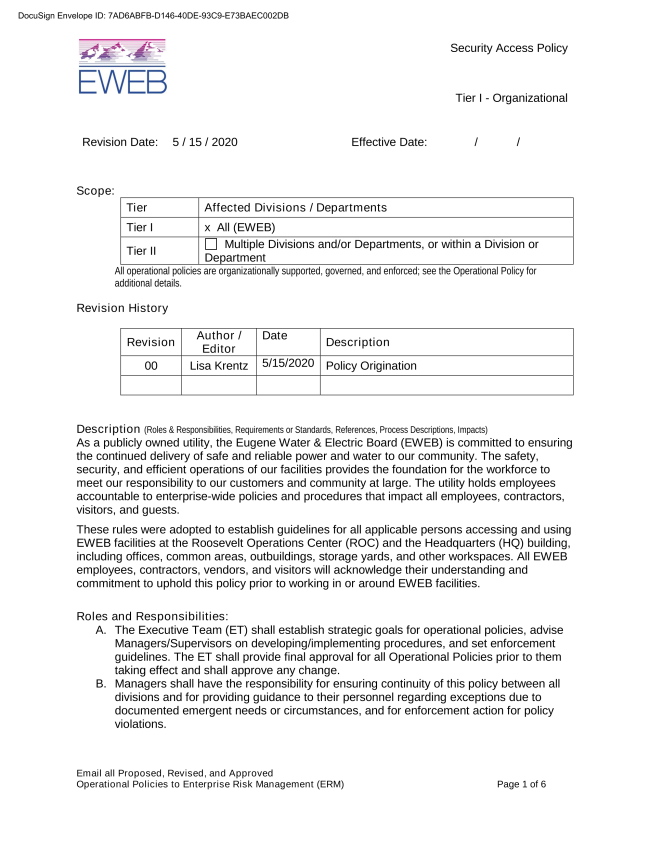 DocuSign Envelope ID: 7AD6ABFB-D146-40DE-93C9-E73BAEC002DB

EWEB

Security Access Policy

Tier I - Organizational

Revision Date: 5 / 15 / 2020

Effective Date: / /

Scope:

| Tier | Affected Divisions / Departments |
|---|---|
| Tier I | x All (EWEB) |
| Tier II | ☐ Multiple Divisions and/or Departments, or within a Division or Department |

All operational policies are organizationally supported, governed, and enforced; see the Operational Policy for additional details.

Revision History

| Revision | Author / Editor | Date | Description |
|---|---|---|---|
| 00 | Lisa Krentz | 5/15/2020 | Policy Origination |
| | | | |

Description (Roles & Responsibilities, Requirements or Standards, References, Process Descriptions, Impacts)
As a publicly owned utility, the Eugene Water & Electric Board (EWEB) is committed to ensuring the continued delivery of safe and reliable power and water to our community. The safety, security, and efficient operations of our facilities provides the foundation for the workforce to meet our responsibility to our customers and community at large. The utility holds employees accountable to enterprise-wide policies and procedures that impact all employees, contractors, visitors, and guests.

These rules were adopted to establish guidelines for all applicable persons accessing and using EWEB facilities at the Roosevelt Operations Center (ROC) and the Headquarters (HQ) building, including offices, common areas, outbuildings, storage yards, and other workspaces. All EWEB employees, contractors, vendors, and visitors will acknowledge their understanding and commitment to uphold this policy prior to working in or around EWEB facilities.

Roles and Responsibilities:
A. The Executive Team (ET) shall establish strategic goals for operational policies, advise Managers/Supervisors on developing/implementing procedures, and set enforcement guidelines. The ET shall provide final approval for all Operational Policies prior to them taking effect and shall approve any change.
B. Managers shall have the responsibility for ensuring continuity of this policy between all divisions and for providing guidance to their personnel regarding exceptions due to documented emergent needs or circumstances, and for enforcement action for policy violations.

Email all Proposed, Revised, and Approved
Operational Policies to Enterprise Risk Management (ERM)

Page 1 of 6